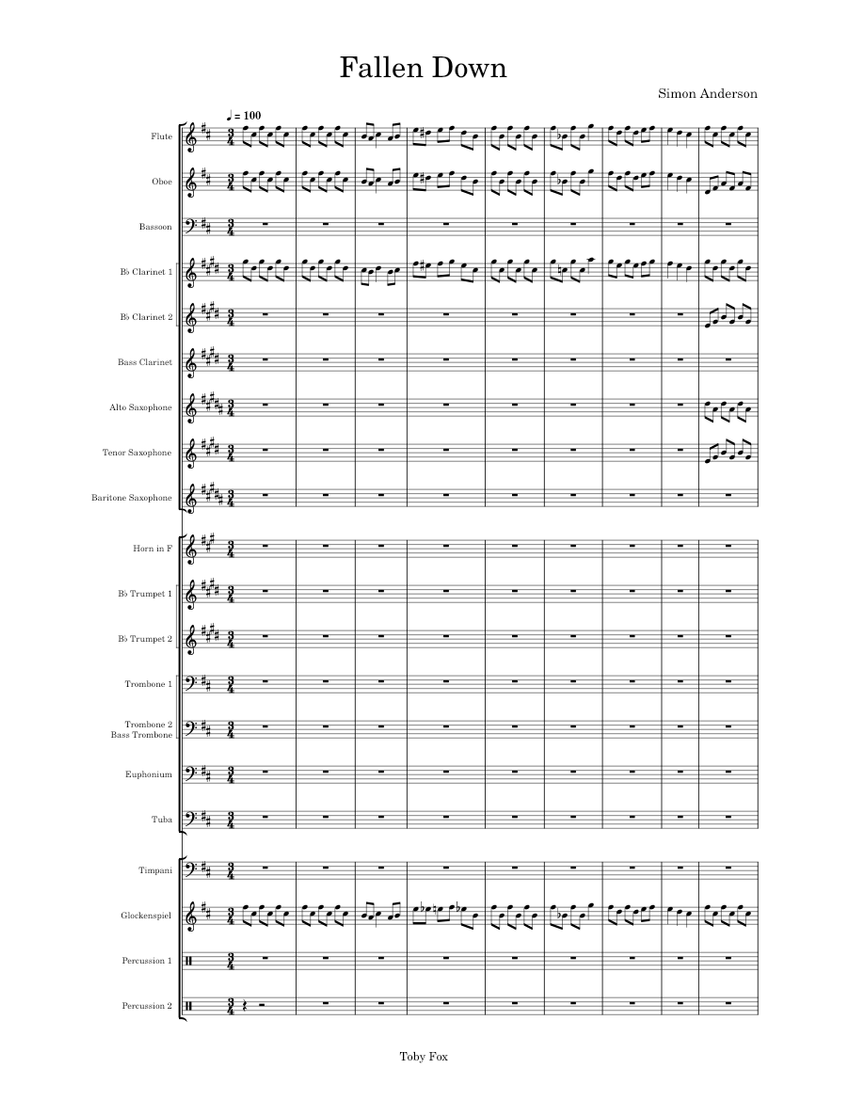 Fallen Down

Simon Anderson

♩ = 100

Flute

Oboe

Bassoon

B♭ Clarinet 1

B♭ Clarinet 2

Bass Clarinet

Alto Saxophone

Tenor Saxophone

Baritone Saxophone

Horn in F

B♭ Trumpet 1

B♭ Trumpet 2

Trombone 1

Trombone 2
Bass Trombone

Euphonium

Tuba

Timpani

Glockenspiel

Percussion 1

Percussion 2

Toby Fox